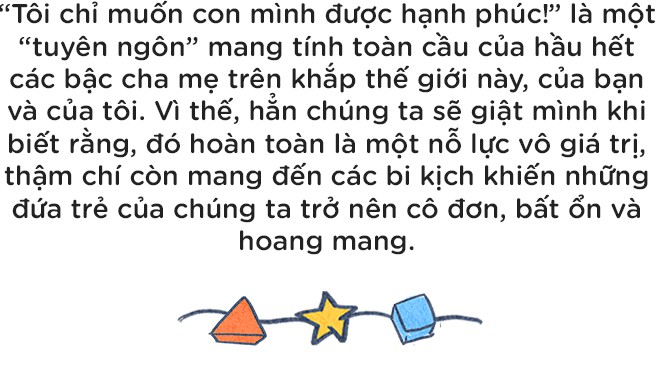 “Tôi chỉ muốn con mình được hạnh phúc!” là một “tuyên ngôn” mang tính toàn cầu của hầu hết các bậc cha mẹ trên khắp thế giới này, của bạn và của tôi. Vì thế, hẳn chúng ta sẽ giật mình khi biết rằng, đó hoàn toàn là một nỗ lực vô giá trị, thậm chí còn mang đến các bi kịch khiến những đứa trẻ của chúng ta trở nên cô đơn, bất ổn và hoang mang.